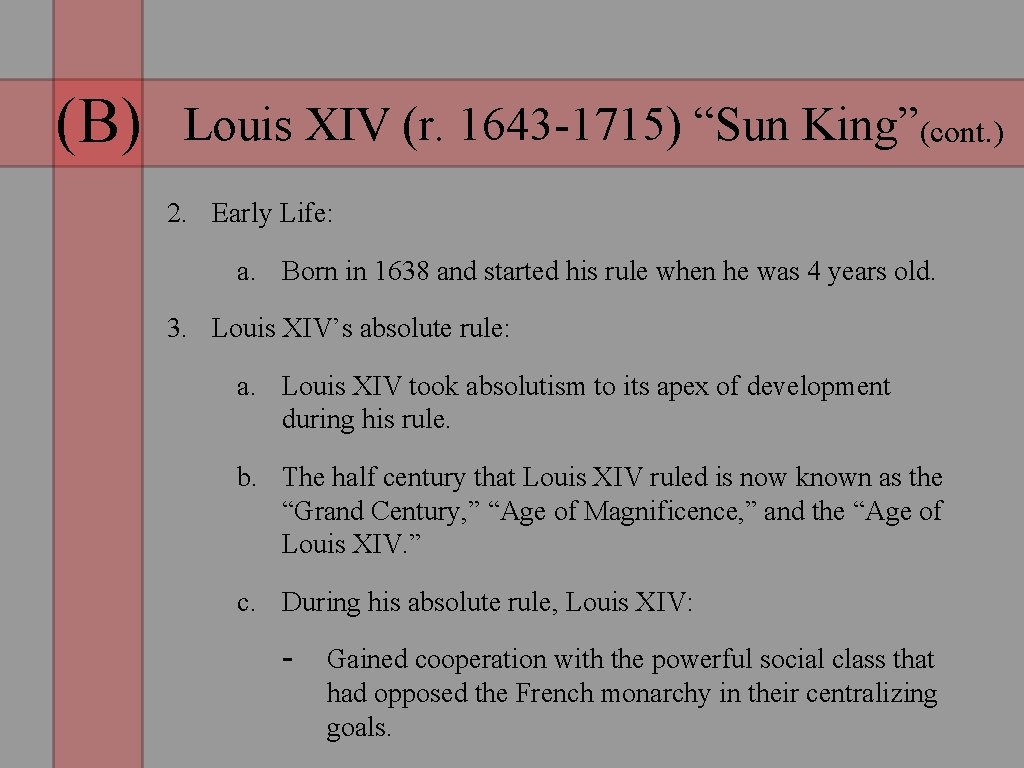 (B) Louis XIV (r. 1643-1715) “Sun King”(cont.)

2. Early Life:

a. Born in 1638 and started his rule when he was 4 years old.

3. Louis XIV’s absolute rule:

a. Louis XIV took absolutism to its apex of development during his rule.

b. The half century that Louis XIV ruled is now known as the “Grand Century,” “Age of Magnificence,” and the “Age of Louis XIV.”

c. During his absolute rule, Louis XIV:

- Gained cooperation with the powerful social class that had opposed the French monarchy in their centralizing goals.